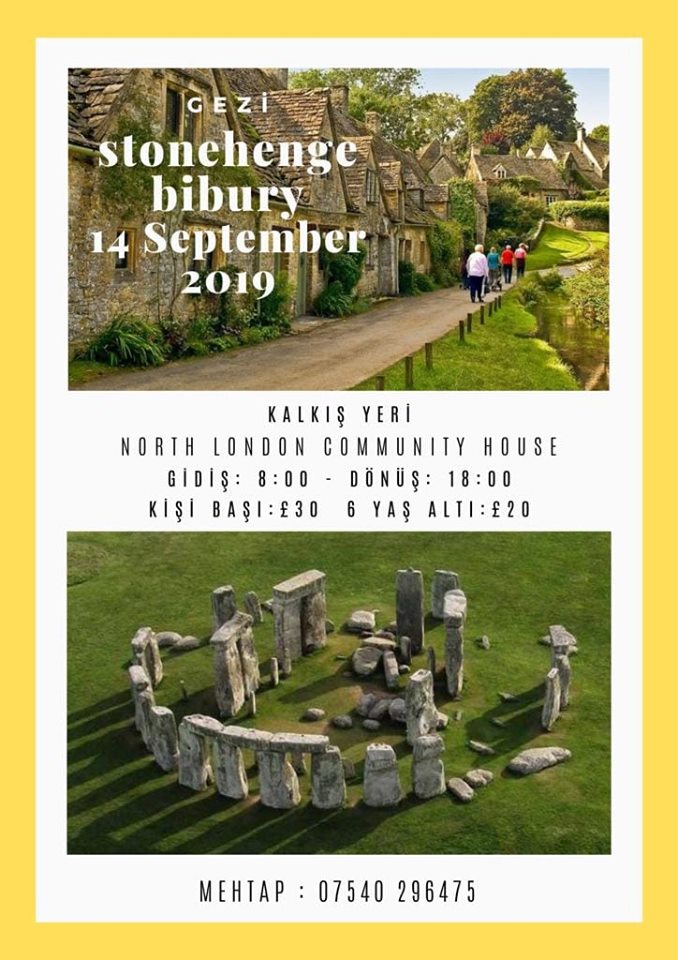 GEZİ
stonehenge
bibury
14 September
2019

KALKIŞ YERİ
NORTH LONDON COMMUNITY HOUSE
GİDİŞ: 8:00 - DÖNÜŞ: 18:00
KİŞİ BAŞI:£30 6 YAŞ ALTI:£20

MEHTAP : 07540 296475